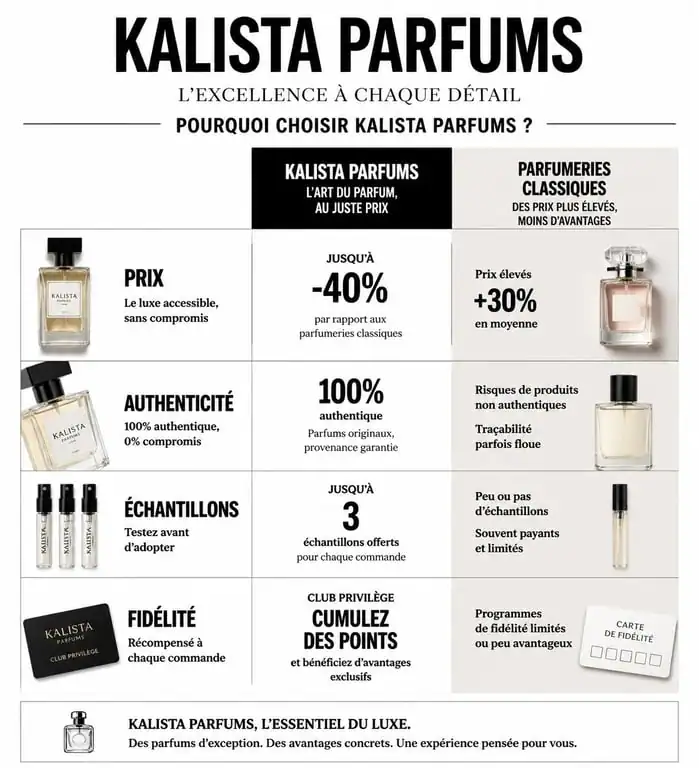 KALISTA PARFUMS
L'EXCELLENCE À CHAQUE DÉTAIL

POURQUOI CHOISIR KALISTA PARFUMS ?

| | KALISTA PARFUMS L'ART DU PARFUM, AU JUSTE PRIX | PARFUMERIES CLASSIQUES DES PRIX PLUS ÉLEVÉS, MOINS D'AVANTAGES |
|---|---|---|
| KALISTA PARFUMS PRIX Le luxe accessible, sans compromis | JUSQU'À -40% par rapport aux parfumeries classiques | Prix élevés +30% en moyenne |
| KALISTA PARFUMS AUTHENTICITÉ 100% authentique, 0% compromis | 100% authentique Parfums originaux, provenance garantie | Risques de produits non authentiques Traçabilité parfois floue |
| KALISTA KALISTA KALISTA ÉCHANTILLONS Testez avant d'adopter | JUSQU'À 3 échantillons offerts pour chaque commande | Peu ou pas d'échantillons Souvent payants et limités |
| KALISTA PARFUMS CLUB PRIVILÈGE FIDÉLITÉ Récompensé à chaque commande | CLUB PRIVILÈGE CUMULEZ DES POINTS et bénéficiez d'avantages exclusifs | Programmes de fidélité limités ou peu avantageux CARTE DE FIDÉLITÉ |

KALISTA PARFUMS, L'ESSENTIEL DU LUXE.
Des parfums d'exception. Des avantages concrets. Une expérience pensée pour vous.